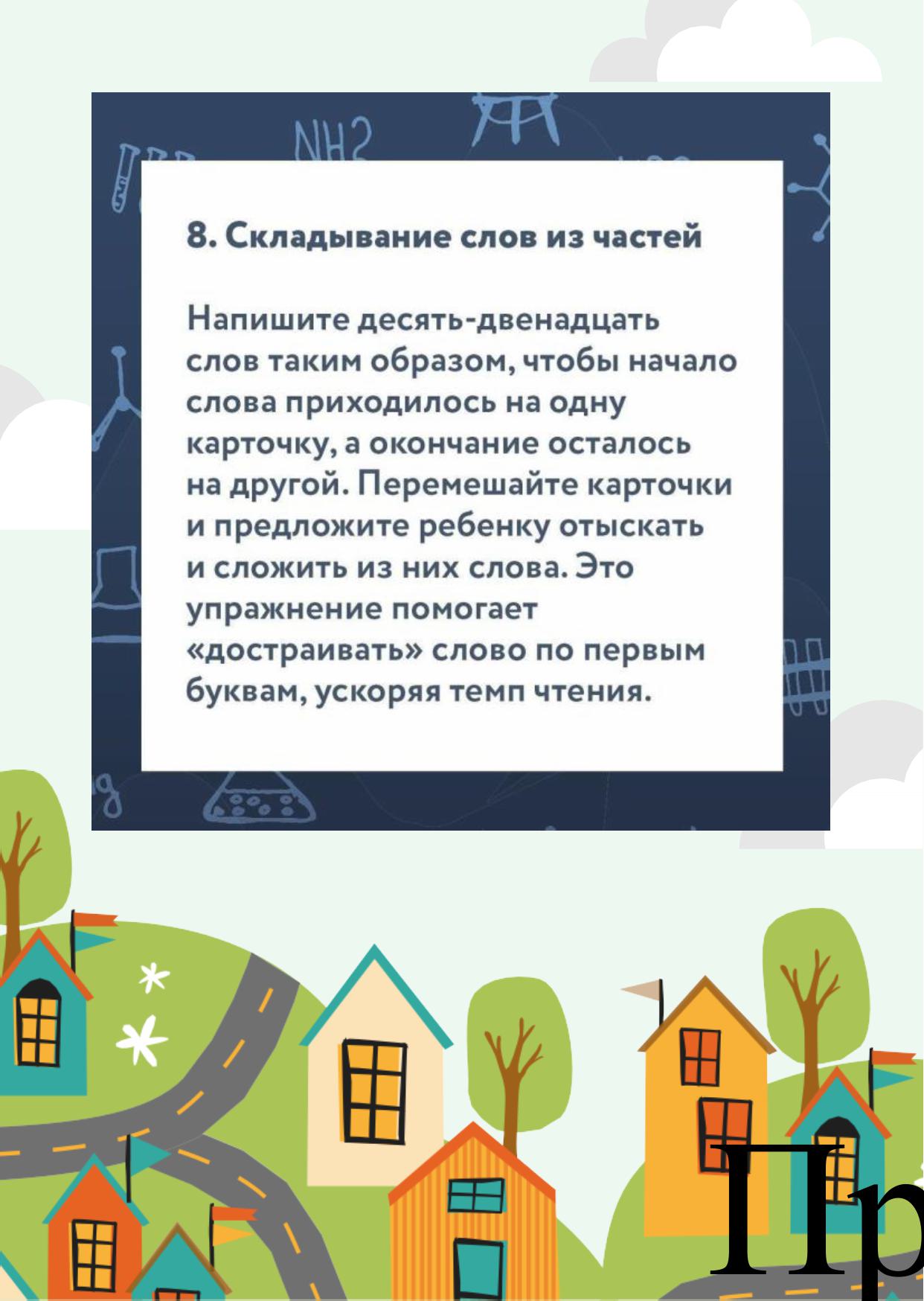 NH2

8. Складывание слов из частей

Напишите десять-двенадцать слов таким образом, чтобы начало слова приходилось на одну карточку, а окончание осталось на другой. Перемешайте карточки и предложите ребенку отыскать и сложить из них слова. Это упражнение помогает «достраивать» слово по первым буквам, ускоряя темп чтения.

Пр